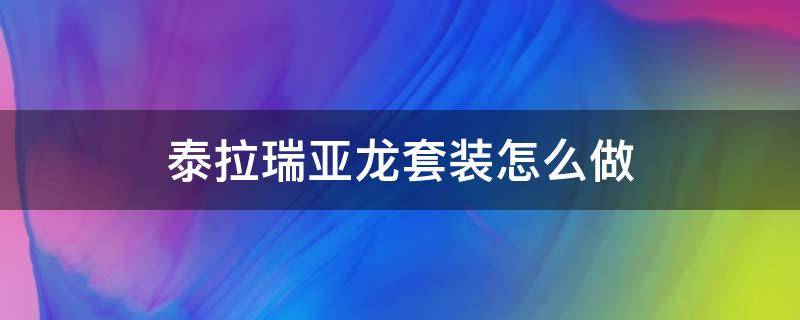 泰拉瑞亚龙套装怎么做